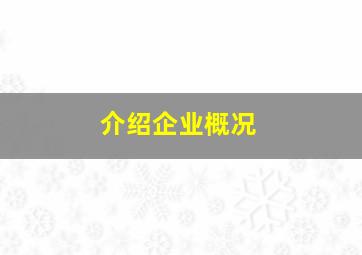 介绍企业概况